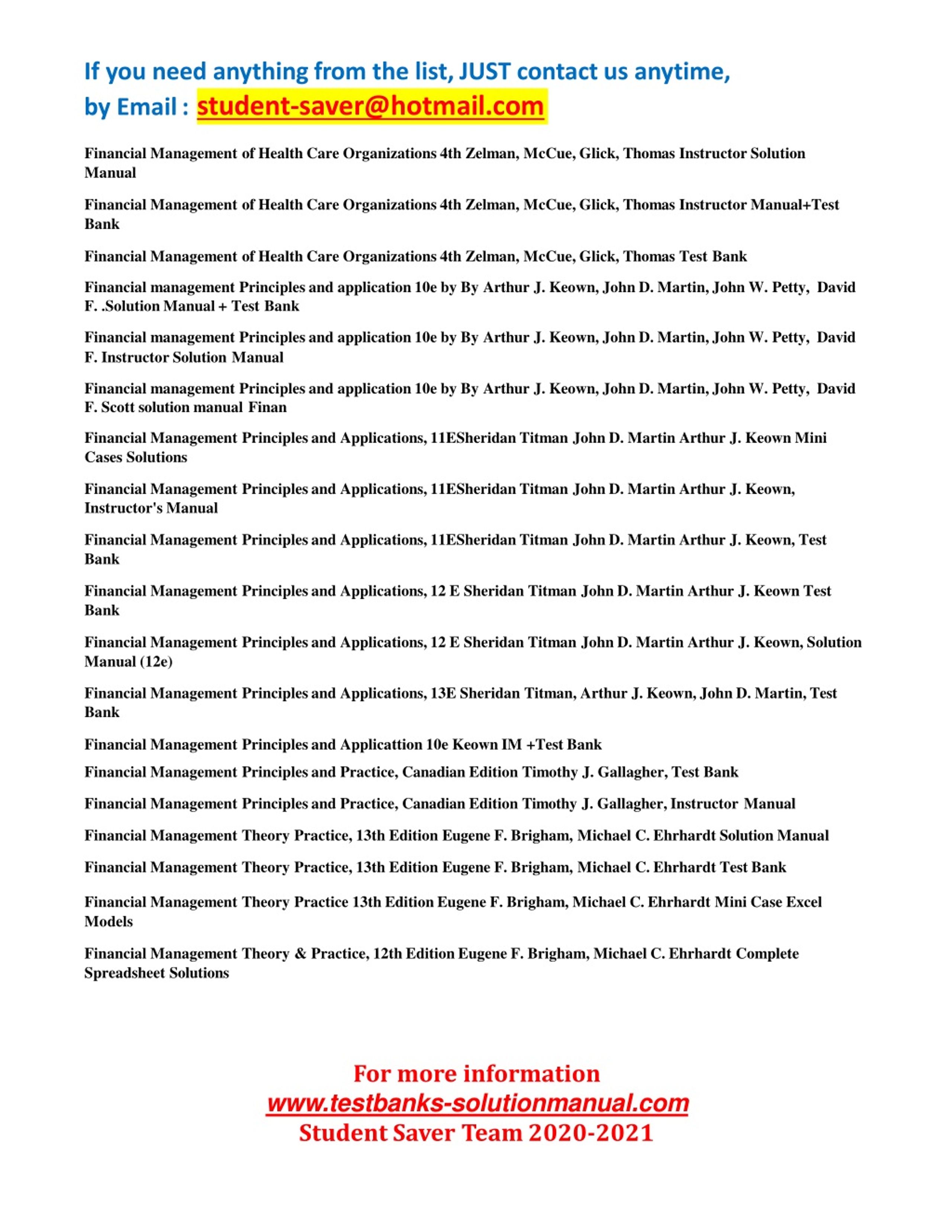 If you need anything from the list, JUST contact us anytime, by Email : student-saver@hotmail.com

Financial Management of Health Care Organizations 4th Zelman, McCue, Glick, Thomas Instructor Solution Manual

Financial Management of Health Care Organizations 4th Zelman, McCue, Glick, Thomas Instructor Manual+Test Bank

Financial Management of Health Care Organizations 4th Zelman, McCue, Glick, Thomas Test Bank

Financial management Principles and application 10e by By Arthur J. Keown, John D. Martin, John W. Petty, David F. .Solution Manual + Test Bank

Financial management Principles and application 10e by By Arthur J. Keown, John D. Martin, John W. Petty, David F. Instructor Solution Manual

Financial management Principles and application 10e by By Arthur J. Keown, John D. Martin, John W. Petty, David F. Scott solution manual Finan

Financial Management Principles and Applications, 11ESheridan Titman John D. Martin Arthur J. Keown Mini Cases Solutions

Financial Management Principles and Applications, 11ESheridan Titman John D. Martin Arthur J. Keown, Instructor's Manual

Financial Management Principles and Applications, 11ESheridan Titman John D. Martin Arthur J. Keown, Test Bank

Financial Management Principles and Applications, 12 E Sheridan Titman John D. Martin Arthur J. Keown Test Bank

Financial Management Principles and Applications, 12 E Sheridan Titman John D. Martin Arthur J. Keown, Solution Manual (12e)

Financial Management Principles and Applications, 13E Sheridan Titman, Arthur J. Keown, John D. Martin, Test Bank

Financial Management Principles and Applicattion 10e Keown IM +Test Bank

Financial Management Principles and Practice, Canadian Edition Timothy J. Gallagher, Test Bank

Financial Management Principles and Practice, Canadian Edition Timothy J. Gallagher, Instructor Manual

Financial Management Theory Practice, 13th Edition Eugene F. Brigham, Michael C. Ehrhardt Solution Manual

Financial Management Theory Practice, 13th Edition Eugene F. Brigham, Michael C. Ehrhardt Test Bank

Financial Management Theory Practice 13th Edition Eugene F. Brigham, Michael C. Ehrhardt Mini Case Excel Models

Financial Management Theory & Practice, 12th Edition Eugene F. Brigham, Michael C. Ehrhardt Complete Spreadsheet Solutions

For more information
www.testbanks-solutionmanual.com
Student Saver Team 2020-2021